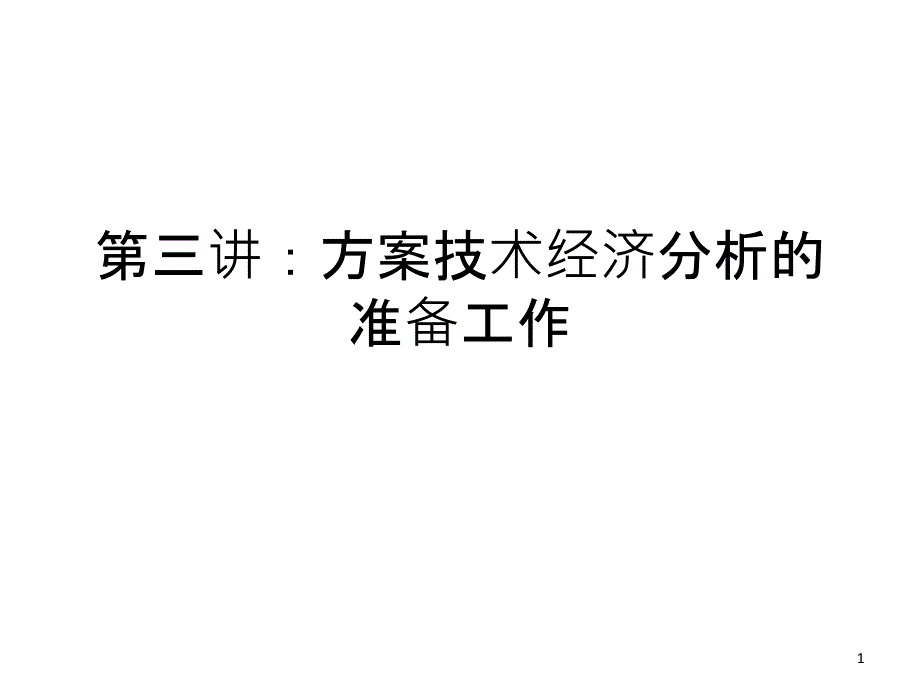 第三讲：方案技术经济分析的准备工作

1